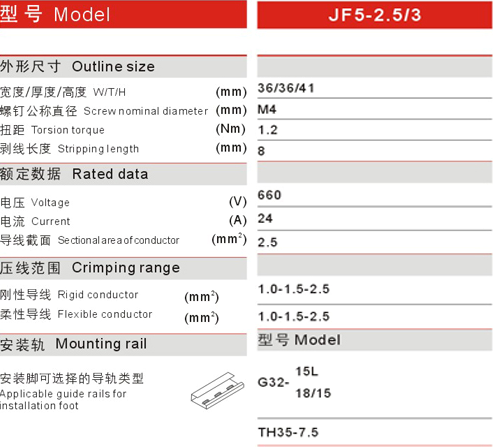 | 型号 Model | | JF5-2.5/3 |
|---|---|---|
| 外形尺寸 Outline size | | |
| 宽度/厚度/高度 W/T/H | (mm) | 36/36/41 |
| 螺钉公称直径 Screw nominal diameter | (mm) | M4 |
| 扭距 Torsion torque | (Nm) | 1.2 |
| 剥线长度 Stripping length | (mm) | 8 |
| 额定数据 Rated data | | |
| 电压 Voltage | (V) | 660 |
| 电流 Current | (A) | 24 |
| 导线截面 Sectional area of conductor | ($mm^2$) | 2.5 |
| 压线范围 Crimping range | | |
| 刚性导线 Rigid conductor | ($mm^2$) | 1.0-1.5-2.5 |
| 柔性导线 Flexible conductor | ($mm^2$) | 1.0-1.5-2.5 |
| 安装轨 Mounting rail | | 型号 Model |
| 安装脚可选择的导轨类型 Applicable guide rails for installation foot | | G32- 15L 18/15 |
| | | TH35-7.5 |